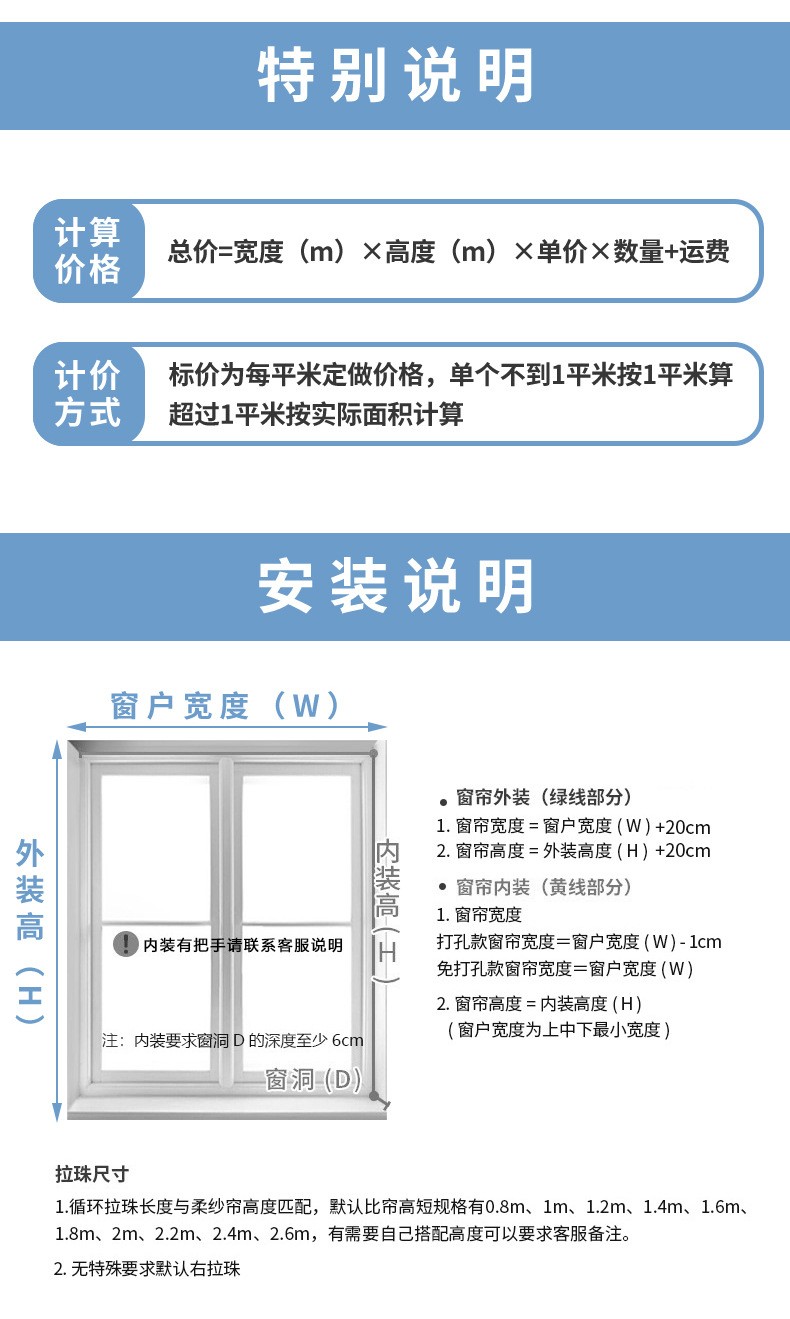 特别说明

计算价格
总价=宽度（m）×高度（m）×单价×数量+运费

计价方式
标价为每平米定做价格，单个不到1平米按1平米算
超过1平米按实际面积计算

安装说明

窗户宽度（W）

外装高（H）

内装高（H）

内装有把手请联系客服说明

注：内装要求窗洞 D 的深度至少 6cm

窗洞（D）

窗帘外装（绿线部分）
1. 窗帘宽度 = 窗户宽度（W）+20cm
2. 窗帘高度 = 外装高度（H）+20cm

窗帘内装（黄线部分）
1. 窗帘宽度
打孔款窗帘宽度＝窗户宽度（W）- 1cm
免打孔款窗帘宽度＝窗户宽度（W）

2. 窗帘高度 = 内装高度（H）
（窗户宽度为上中下最小宽度）

拉珠尺寸
1.循环拉珠长度与柔纱帘高度匹配，默认比帘高短规格有0.8m、1m、1.2m、1.4m、1.6m、1.8m、2m、2.2m、2.4m、2.6m，有需要自己搭配高度可以要求客服备注。

2. 无特殊要求默认右拉珠